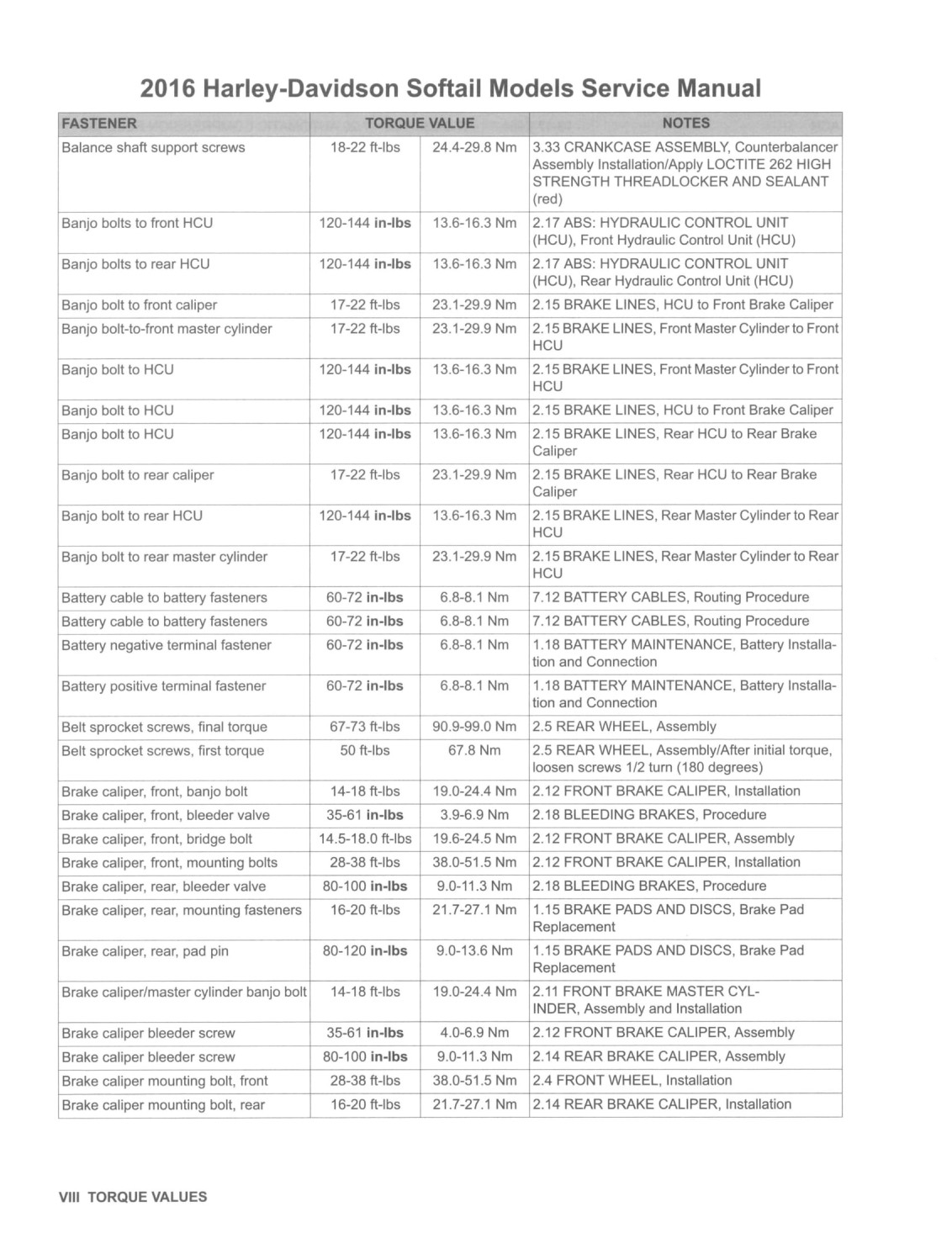 2016 Harley-Davidson Softail Models Service Manual

| FASTENER | TORQUE VALUE | | NOTES |
|---|---|---|---|
| Balance shaft support screws | 18-22 ft-lbs | 24.4-29.8 Nm | 3.33 CRANKCASE ASSEMBLY, Counterbalancer Assembly Installation/Apply LOCTITE 262 HIGH STRENGTH THREADLOCKER AND SEALANT (red) |
| Banjo bolts to front HCU | 120-144 in-lbs | 13.6-16.3 Nm | 2.17 ABS: HYDRAULIC CONTROL UNIT (HCU), Front Hydraulic Control Unit (HCU) |
| Banjo bolts to rear HCU | 120-144 in-lbs | 13.6-16.3 Nm | 2.17 ABS: HYDRAULIC CONTROL UNIT (HCU), Rear Hydraulic Control Unit (HCU) |
| Banjo bolt to front caliper | 17-22 ft-lbs | 23.1-29.9 Nm | 2.15 BRAKE LINES, HCU to Front Brake Caliper |
| Banjo bolt-to-front master cylinder | 17-22 ft-lbs | 23.1-29.9 Nm | 2.15 BRAKE LINES, Front Master Cylinder to Front HCU |
| Banjo bolt to HCU | 120-144 in-lbs | 13.6-16.3 Nm | 2.15 BRAKE LINES, Front Master Cylinder to Front HCU |
| Banjo bolt to HCU | 120-144 in-lbs | 13.6-16.3 Nm | 2.15 BRAKE LINES, HCU to Front Brake Caliper |
| Banjo bolt to HCU | 120-144 in-lbs | 13.6-16.3 Nm | 2.15 BRAKE LINES, Rear HCU to Rear Brake Caliper |
| Banjo bolt to rear caliper | 17-22 ft-lbs | 23.1-29.9 Nm | 2.15 BRAKE LINES, Rear HCU to Rear Brake Caliper |
| Banjo bolt to rear HCU | 120-144 in-lbs | 13.6-16.3 Nm | 2.15 BRAKE LINES, Rear Master Cylinder to Rear HCU |
| Banjo bolt to rear master cylinder | 17-22 ft-lbs | 23.1-29.9 Nm | 2.15 BRAKE LINES, Rear Master Cylinder to Rear HCU |
| Battery cable to battery fasteners | 60-72 in-lbs | 6.8-8.1 Nm | 7.12 BATTERY CABLES, Routing Procedure |
| Battery cable to battery fasteners | 60-72 in-lbs | 6.8-8.1 Nm | 7.12 BATTERY CABLES, Routing Procedure |
| Battery negative terminal fastener | 60-72 in-lbs | 6.8-8.1 Nm | 1.18 BATTERY MAINTENANCE, Battery Installation and Connection |
| Battery positive terminal fastener | 60-72 in-lbs | 6.8-8.1 Nm | 1.18 BATTERY MAINTENANCE, Battery Installation and Connection |
| Belt sprocket screws, final torque | 67-73 ft-lbs | 90.9-99.0 Nm | 2.5 REAR WHEEL, Assembly |
| Belt sprocket screws, first torque | 50 ft-lbs | 67.8 Nm | 2.5 REAR WHEEL, Assembly/After initial torque, loosen screws 1/2 turn (180 degrees) |
| Brake caliper, front, banjo bolt | 14-18 ft-lbs | 19.0-24.4 Nm | 2.12 FRONT BRAKE CALIPER, Installation |
| Brake caliper, front, bleeder valve | 35-61 in-lbs | 3.9-6.9 Nm | 2.18 BLEEDING BRAKES, Procedure |
| Brake caliper, front, bridge bolt | 14.5-18.0 ft-lbs | 19.6-24.5 Nm | 2.12 FRONT BRAKE CALIPER, Assembly |
| Brake caliper, front, mounting bolts | 28-38 ft-lbs | 38.0-51.5 Nm | 2.12 FRONT BRAKE CALIPER, Installation |
| Brake caliper, rear, bleeder valve | 80-100 in-lbs | 9.0-11.3 Nm | 2.18 BLEEDING BRAKES, Procedure |
| Brake caliper, rear, mounting fasteners | 16-20 ft-lbs | 21.7-27.1 Nm | 1.15 BRAKE PADS AND DISCS, Brake Pad Replacement |
| Brake caliper, rear, pad pin | 80-120 in-lbs | 9.0-13.6 Nm | 1.15 BRAKE PADS AND DISCS, Brake Pad Replacement |
| Brake caliper/master cylinder banjo bolt | 14-18 ft-lbs | 19.0-24.4 Nm | 2.11 FRONT BRAKE MASTER CYLINDER, Assembly and Installation |
| Brake caliper bleeder screw | 35-61 in-lbs | 4.0-6.9 Nm | 2.12 FRONT BRAKE CALIPER, Assembly |
| Brake caliper bleeder screw | 80-100 in-lbs | 9.0-11.3 Nm | 2.14 REAR BRAKE CALIPER, Assembly |
| Brake caliper mounting bolt, front | 28-38 ft-lbs | 38.0-51.5 Nm | 2.4 FRONT WHEEL, Installation |
| Brake caliper mounting bolt, rear | 16-20 ft-lbs | 21.7-27.1 Nm | 2.14 REAR BRAKE CALIPER, Installation |

VIII TORQUE VALUES